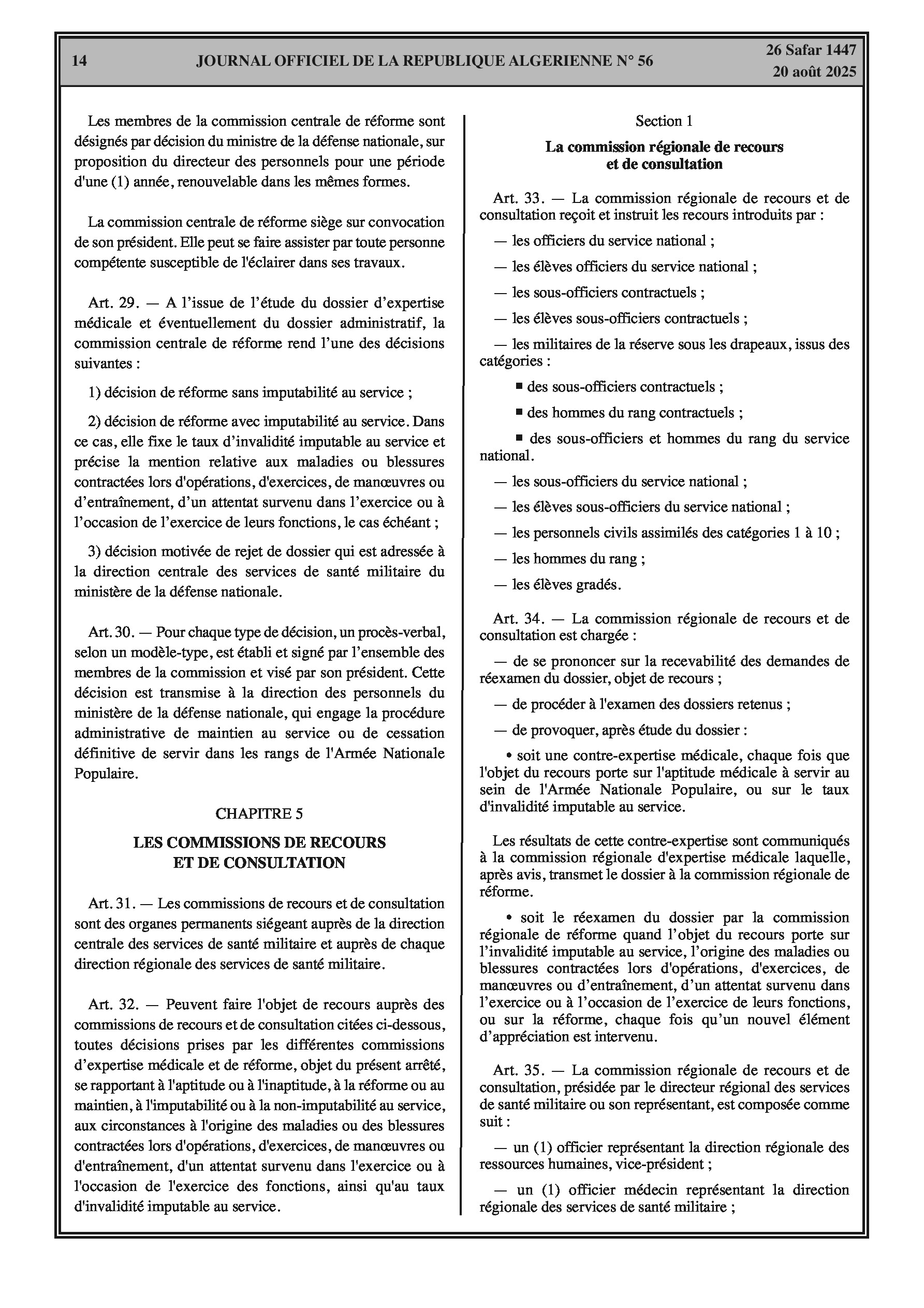 14 JOURNAL OFFICIEL DE LA REPUBLIQUE ALGERIENNE N° 56 26 Safar 1447
20 août 2025

Les membres de la commission centrale de réforme sont désignés par décision du ministre de la défense nationale, sur proposition du directeur des personnels pour une période d'une (1) année, renouvelable dans les mêmes formes.

La commission centrale de réforme siège sur convocation de son président. Elle peut se faire assister par toute personne compétente susceptible de l'éclairer dans ses travaux.

Art. 29. — A l'issue de l'étude du dossier d'expertise médicale et éventuellement du dossier administratif, la commission centrale de réforme rend l'une des décisions suivantes :

1) décision de réforme sans imputabilité au service ;

2) décision de réforme avec imputabilité au service. Dans ce cas, elle fixe le taux d'invalidité imputable au service et précise la mention relative aux maladies ou blessures contractées lors d'opérations, d'exercices, de manœuvres ou d'entraînement, d'un attentat survenu dans l'exercice ou à l'occasion de l'exercice de leurs fonctions, le cas échéant ;

3) décision motivée de rejet de dossier qui est adressée à la direction centrale des services de santé militaire du ministère de la défense nationale.

Art. 30. — Pour chaque type de décision, un procès-verbal, selon un modèle-type, est établi et signé par l'ensemble des membres de la commission et visé par son président. Cette décision est transmise à la direction des personnels du ministère de la défense nationale, qui engage la procédure administrative de maintien au service ou de cessation définitive de servir dans les rangs de l'Armée Nationale Populaire.

CHAPITRE 5

LES COMMISSIONS DE RECOURS ET DE CONSULTATION

Art. 31. — Les commissions de recours et de consultation sont des organes permanents siégeant auprès de la direction centrale des services de santé militaire et auprès de chaque direction régionale des services de santé militaire.

Art. 32. — Peuvent faire l'objet de recours auprès des commissions de recours et de consultation citées ci-dessous, toutes décisions prises par les différentes commissions d'expertise médicale et de réforme, objet du présent arrêté, se rapportant à l'aptitude ou à l'inaptitude, à la réforme ou au maintien, à l'imputabilité ou à la non-imputabilité au service, aux circonstances à l'origine des maladies ou des blessures contractées lors d'opérations, d'exercices, de manœuvres ou d'entraînement, d'un attentat survenu dans l'exercice ou à l'occasion de l'exercice des fonctions, ainsi qu'au taux d'invalidité imputable au service.

Section 1

La commission régionale de recours et de consultation

Art. 33. — La commission régionale de recours et de consultation reçoit et instruit les recours introduits par :

— les officiers du service national ;

— les élèves officiers du service national ;

— les sous-officiers contractuels ;

— les élèves sous-officiers contractuels ;

— les militaires de la réserve sous les drapeaux, issus des catégories :

■ des sous-officiers contractuels ;

■ des hommes du rang contractuels ;

■ des sous-officiers et hommes du rang du service national.

— les sous-officiers du service national ;

— les élèves sous-officiers du service national ;

— les personnels civils assimilés des catégories 1 à 10 ;

— les hommes du rang ;

— les élèves gradés.

Art. 34. — La commission régionale de recours et de consultation est chargée :

— de se prononcer sur la recevabilité des demandes de réexamen du dossier, objet de recours ;

— de procéder à l'examen des dossiers retenus ;

— de provoquer, après étude du dossier :

• soit une contre-expertise médicale, chaque fois que l'objet du recours porte sur l'aptitude médicale à servir au sein de l'Armée Nationale Populaire, ou sur le taux d'invalidité imputable au service.

Les résultats de cette contre-expertise sont communiqués à la commission régionale d'expertise médicale laquelle, après avis, transmet le dossier à la commission régionale de réforme.

• soit le réexamen du dossier par la commission régionale de réforme quand l'objet du recours porte sur l'invalidité imputable au service, l'origine des maladies ou blessures contractées lors d'opérations, d'exercices, de manœuvres ou d'entraînement, d'un attentat survenu dans l'exercice ou à l'occasion de l'exercice de leurs fonctions, ou sur la réforme, chaque fois qu'un nouvel élément d'appréciation est intervenu.

Art. 35. — La commission régionale de recours et de consultation, présidée par le directeur régional des services de santé militaire ou son représentant, est composée comme suit :

— un (1) officier représentant la direction régionale des ressources humaines, vice-président ;

— un (1) officier médecin représentant la direction régionale des services de santé militaire ;